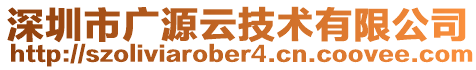 深圳市广源云技术有限公司
http://szoliviarober4.cn.coovee.com